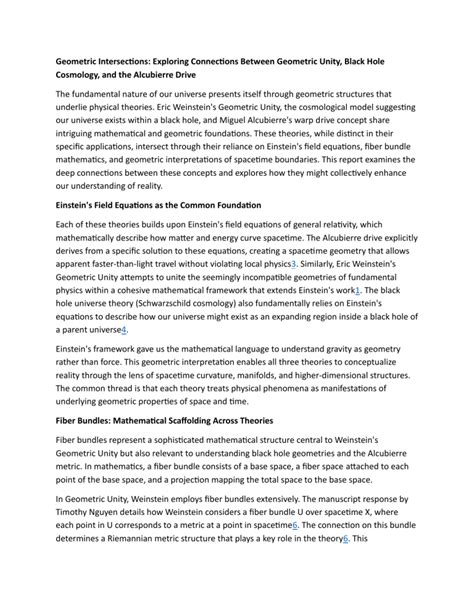 Geometric Intersections: Exploring Connections Between Geometric Unity, Black Hole Cosmology, and the Alcubierre Drive

The fundamental nature of our universe presents itself through geometric structures that underlie physical theories. Eric Weinstein's Geometric Unity, the cosmological model suggesting our universe exists within a black hole, and Miguel Alcubierre's warp drive concept share intriguing mathematical and geometric foundations. These theories, while distinct in their specific applications, intersect through their reliance on Einstein's field equations, fiber bundle mathematics, and geometric interpretations of spacetime boundaries. This report examines the deep connections between these concepts and explores how they might collectively enhance our understanding of reality.

Einstein's Field Equations as the Common Foundation

Each of these theories builds upon Einstein's field equations of general relativity, which mathematically describe how matter and energy curve spacetime. The Alcubierre drive explicitly derives from a specific solution to these equations, creating a spacetime geometry that allows apparent faster-than-light travel without violating local physics3. Similarly, Eric Weinstein's Geometric Unity attempts to unite the seemingly incompatible geometries of fundamental physics within a cohesive mathematical framework that extends Einstein's work1. The black hole universe theory (Schwarzschild cosmology) also fundamentally relies on Einstein's equations to describe how our universe might exist as an expanding region inside a black hole of a parent universe4.

Einstein's framework gave us the mathematical language to understand gravity as geometry rather than force. This geometric interpretation enables all three theories to conceptualize reality through the lens of spacetime curvature, manifolds, and higher-dimensional structures. The common thread is that each theory treats physical phenomena as manifestations of underlying geometric properties of space and time.

Fiber Bundles: Mathematical Scaffolding Across Theories

Fiber bundles represent a sophisticated mathematical structure central to Weinstein's Geometric Unity but also relevant to understanding black hole geometries and the Alcubierre metric. In mathematics, a fiber bundle consists of a base space, a fiber space attached to each point of the base space, and a projection mapping the total space to the base space.

In Geometric Unity, Weinstein employs fiber bundles extensively. The manuscript response by Timothy Nguyen details how Weinstein considers a fiber bundle U over spacetime X, where each point in U corresponds to a metric at a point in spacetime6. The connection on this bundle determines a Riemannian metric structure that plays a key role in the theory6. This